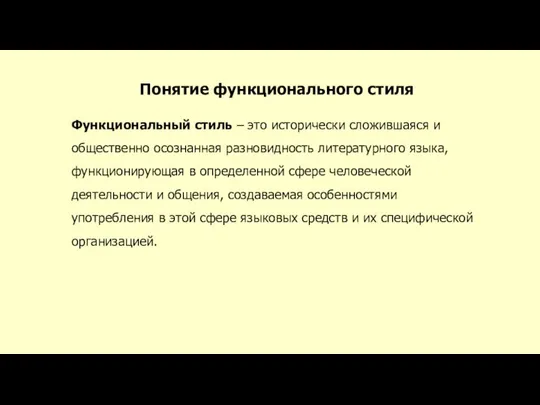 Понятие функционального стиля

Функциональный стиль – это исторически сложившаяся и общественно осознанная разновидность литературного языка, функционирующая в определенной сфере человеческой деятельности и общения, создаваемая особенностями употребления в этой сфере языковых средств и их специфической организацией.